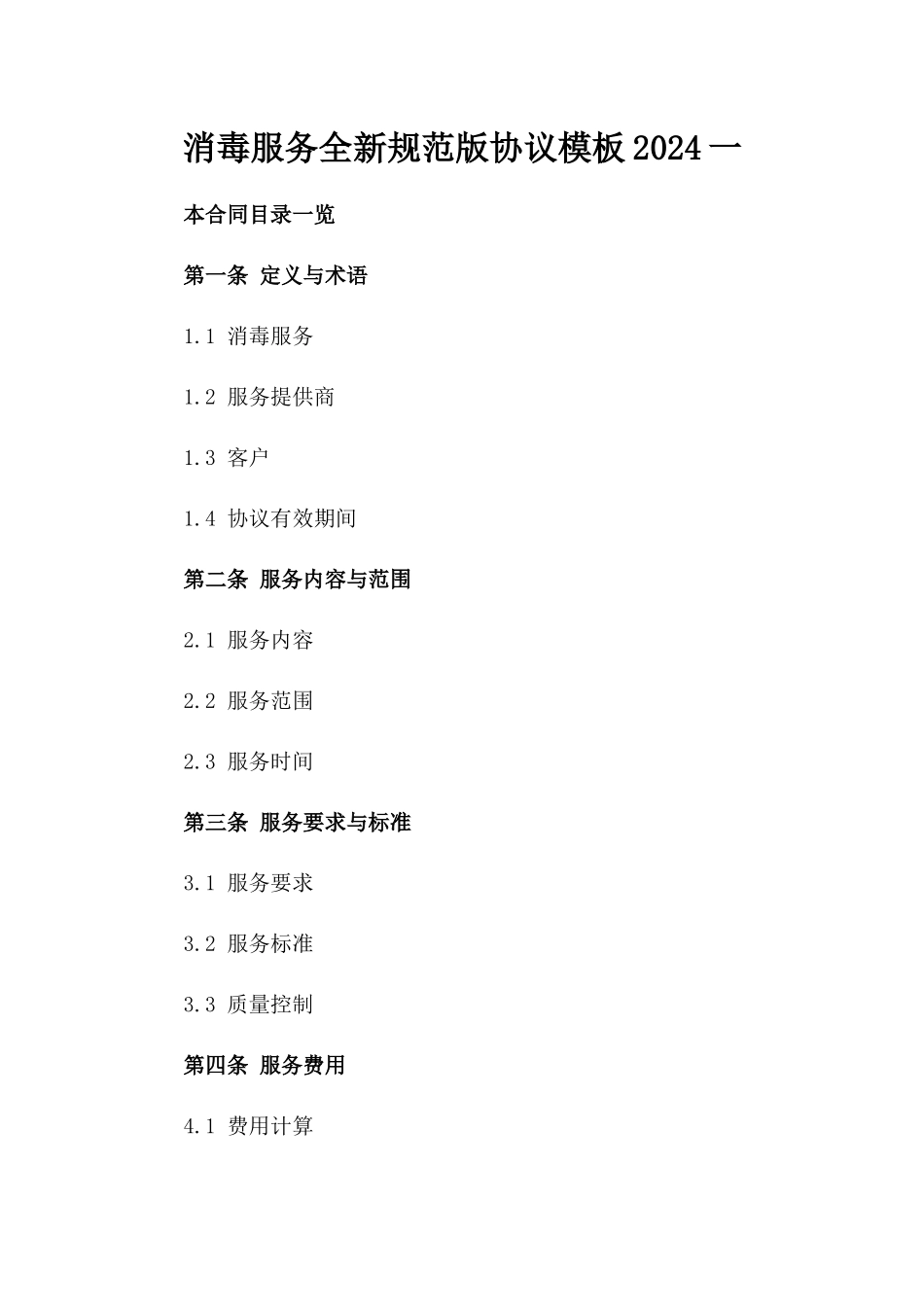 消毒服务全新规范版协议模板 2024 一

本合同目录一览

第一条 定义与术语

1.1 消毒服务

1.2 服务提供商

1.3 客户

1.4 协议有效期间

第二条 服务内容与范围

2.1 服务内容

2.2 服务范围

2.3 服务时间

第三条 服务要求与标准

3.1 服务要求

3.2 服务标准

3.3 质量控制

第四条 服务费用

4.1 费用计算